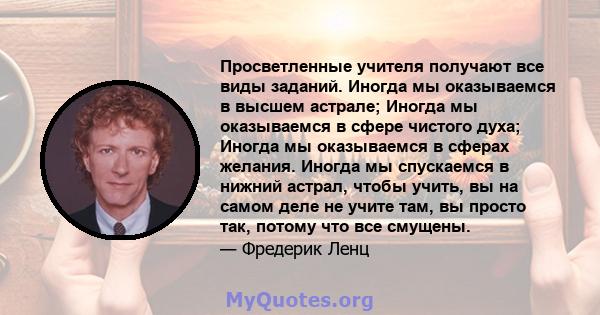 Просветленные учителя получают все виды заданий. Иногда мы оказываемся в высшем астрале; Иногда мы оказываемся в сфере чистого духа; Иногда мы оказываемся в сферах желания. Иногда мы спускаемся в нижний астрал, чтобы учить, вы на самом деле не учите там, вы просто так, потому что все смущены.
— Фредерик Ленц

MyQuotes.org